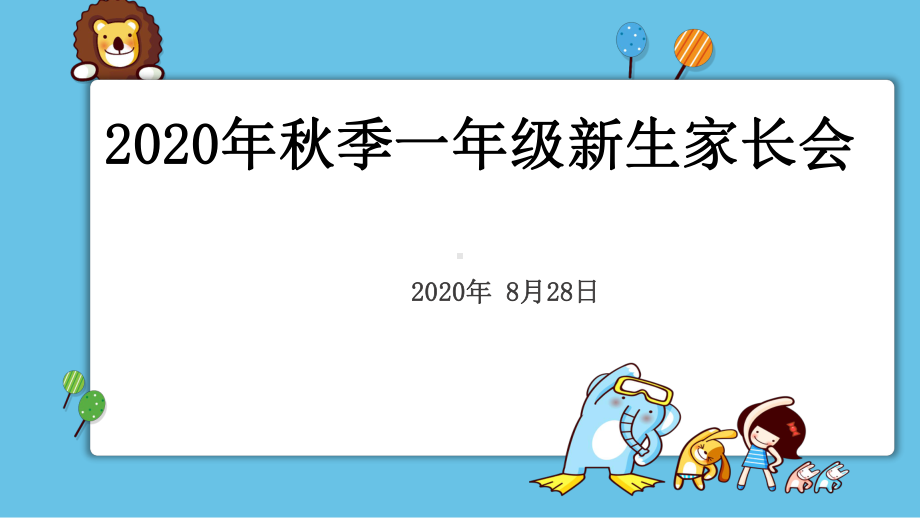 2020年秋季一年级新生家长会

2020年 8月28日